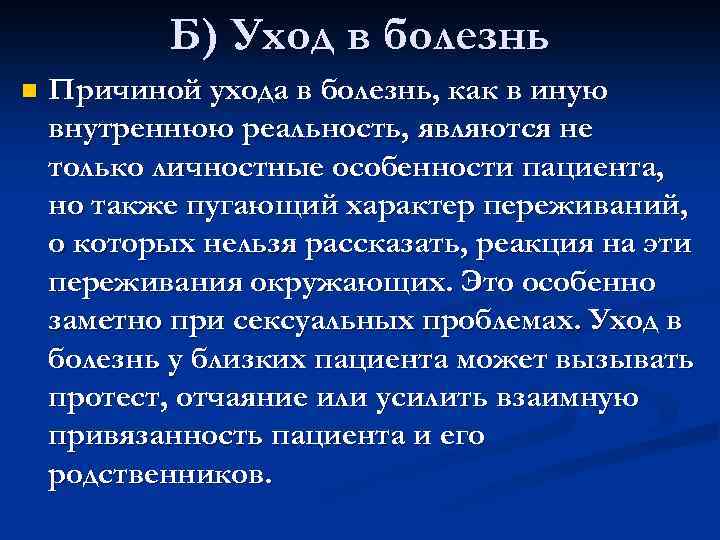 Б) Уход в болезнь

Причиной ухода в болезнь, как в иную внутреннюю реальность, являются не только личностные особенности пациента, но также пугающий характер переживаний, о которых нельзя рассказать, реакция на эти переживания окружающих. Это особенно заметно при сексуальных проблемах. Уход в болезнь у близких пациента может вызывать протест, отчаяние или усилить взаимную привязанность пациента и его родственников.